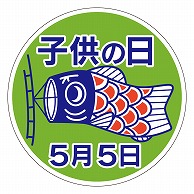 子供の日

5月5日